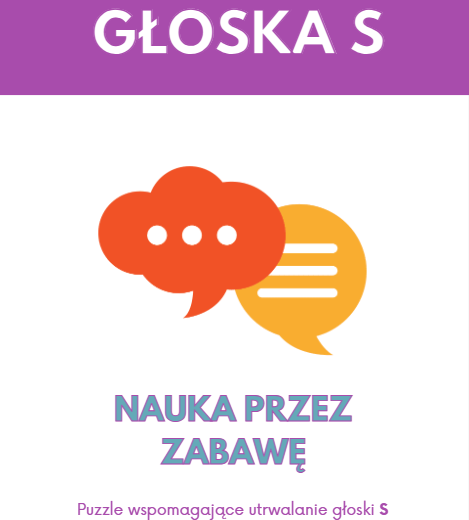 GŁOSKA S

NAUKA PRZEZ ZABAWĘ

Puzzle wspomagające utrwalanie głoski S